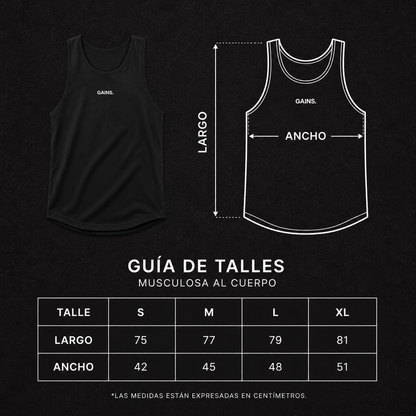 GAINS.

LARGO

GAINS.

ANCHO

GUÍA DE TALLES
MUSCULOSA AL CUERPO

| TALLE | S | M | L | XL |
|---|---|---|---|---|
| LARGO | 75 | 77 | 79 | 81 |
| ANCHO | 42 | 45 | 48 | 51 |

*LAS MEDIDAS ESTÁN EXPRESADAS EN CENTÍMETROS.